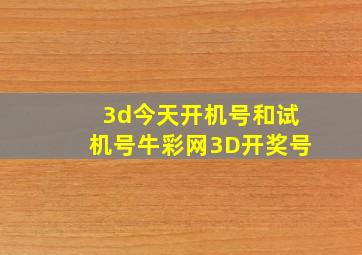 3d今天开机号和试机号牛彩网3D开奖号